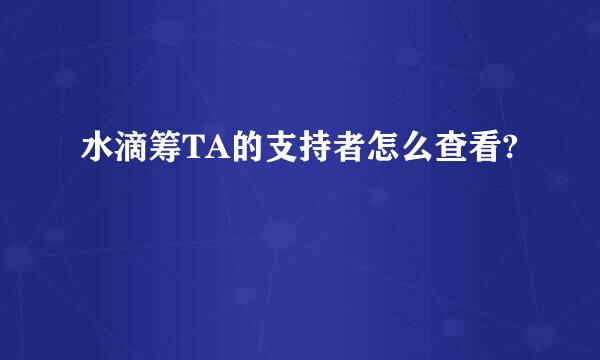 水滴筹TA的支持者怎么查看?